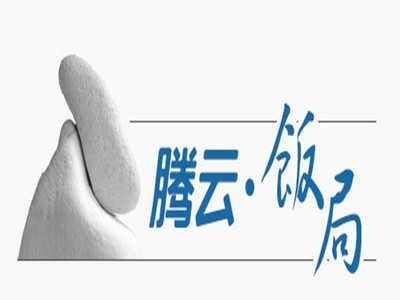 腾云·飯局